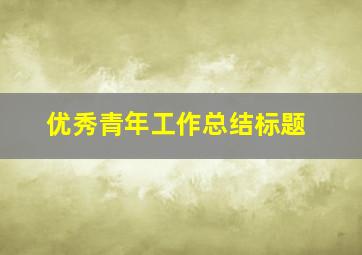 优秀青年工作总结标题